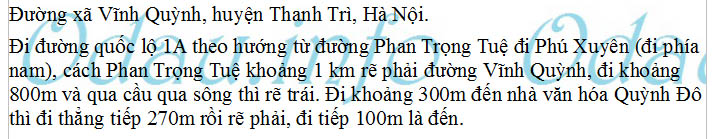 Đường xã Vĩnh Quỳnh, huyện Thanh Trì, Hà Nội.

Đi đường quốc lộ 1A theo hướng từ đường Phan Trọng Tuệ đi Phú Xuyên (đi phía nam), cách Phan Trọng Tuệ khoảng 1 km rẽ phải đường Vĩnh Quỳnh, đi khoảng 800m và qua cầu qua sông thì rẽ trái. Đi khoảng 300m đến nhà văn hóa Quỳnh Đô thì đi thẳng tiếp 270m rồi rẽ phải, đi tiếp 100m là đến.